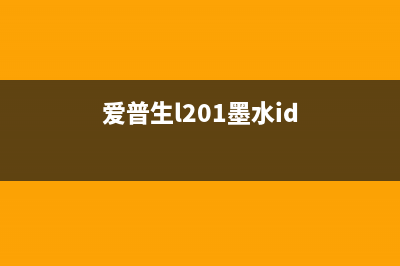 爱普生l201墨水id